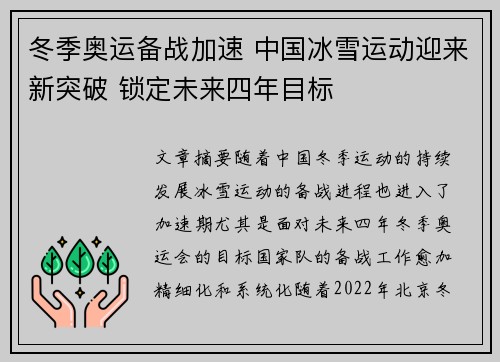 冬季奥运备战加速 中国冰雪运动迎来新突破 锁定未来四年目标

文章摘要随着中国冬季运动的持续发展冰雪运动的备战进程也进入了加速期尤其是面对未来四年冬季奥运会的目标国家队的备战工作愈加精细化和系统化随着2022年北京冬